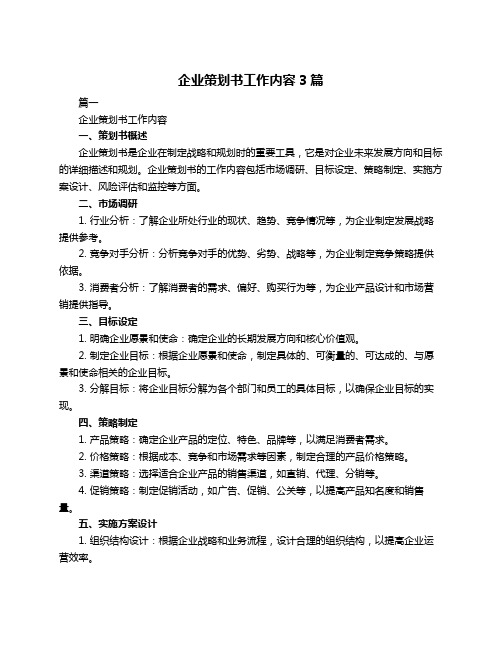 企业策划书工作内容 3 篇

篇一

企业策划书工作内容

一、策划书概述

企业策划书是企业在制定战略和规划时的重要工具，它是对企业未来发展方向和目标的详细描述和规划。企业策划书的工作内容包括市场调研、目标设定、策略制定、实施方案设计、风险评估和监控等方面。

二、市场调研

1. 行业分析：了解企业所处行业的现状、趋势、竞争情况等，为企业制定发展战略提供参考。

2. 竞争对手分析：分析竞争对手的优势、劣势、战略等，为企业制定竞争策略提供依据。

3. 消费者分析：了解消费者的需求、偏好、购买行为等，为企业产品设计和市场营销提供指导。

三、目标设定

1. 明确企业愿景和使命：确定企业的长期发展方向和核心价值观。

2. 制定企业目标：根据企业愿景和使命，制定具体的、可衡量的、可达成的、与愿景和使命相关的企业目标。

3. 分解目标：将企业目标分解为各个部门和员工的具体目标，以确保企业目标的实现。

四、策略制定

1. 产品策略：确定企业产品的定位、特色、品牌等，以满足消费者需求。

2. 价格策略：根据成本、竞争和市场需求等因素，制定合理的产品价格策略。

3. 渠道策略：选择适合企业产品的销售渠道，如直销、代理、分销等。

4. 促销策略：制定促销活动，如广告、促销、公关等，以提高产品知名度和销售量。

五、实施方案设计

1. 组织结构设计：根据企业战略和业务流程，设计合理的组织结构，以提高企业运营效率。